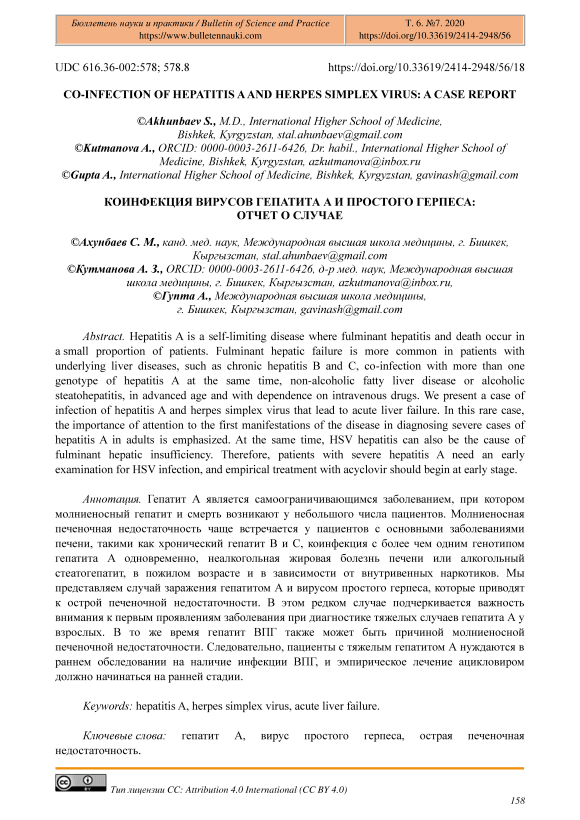 Бюллетень науки и практики / Bulletin of Science and Practice
https://www.bulletennauki.com

Т. 6. №7. 2020
https://doi.org/10.33619/2414-2948/56

UDC 616.36-002:578; 578.8

https://doi.org/10.33619/2414-2948/56/18

CO-INFECTION OF HEPATITIS A AND HERPES SIMPLEX VIRUS: A CASE REPORT

©Akhunbaev S., M.D., International Higher School of Medicine, Bishkek, Kyrgyzstan, stal.ahunbaev@gmail.com
©Kutmanova A., ORCID: 0000-0003-2611-6426, Dr. habil., International Higher School of Medicine, Bishkek, Kyrgyzstan, azkutmanova@inbox.ru
©Gupta A., International Higher School of Medicine, Bishkek, Kyrgyzstan, gavinash@gmail.com

КОИНФЕКЦИЯ ВИРУСОВ ГЕПАТИТА А И ПРОСТОГО ГЕРПЕСА: ОТЧЕТ О СЛУЧАЕ

©Ахунбаев С. М., канд. мед. наук, Международная высшая школа медицины, г. Бишкек, Кыргызстан, stal.ahunbaev@gmail.com
©Кутманова А. З., ORCID: 0000-0003-2611-6426, д-р мед. наук, Международная высшая школа медицины, г. Бишкек, Кыргызстан, azkutmanova@inbox.ru,
©Гупта А., Международная высшая школа медицины, г. Бишкек, Кыргызстан, gavinash@gmail.com

Abstract. Hepatitis A is a self-limiting disease where fulminant hepatitis and death occur in a small proportion of patients. Fulminant hepatic failure is more common in patients with underlying liver diseases, such as chronic hepatitis B and C, co-infection with more than one genotype of hepatitis A at the same time, non-alcoholic fatty liver disease or alcoholic steatohepatitis, in advanced age and with dependence on intravenous drugs. We present a case of infection of hepatitis A and herpes simplex virus that lead to acute liver failure. In this rare case, the importance of attention to the first manifestations of the disease in diagnosing severe cases of hepatitis A in adults is emphasized. At the same time, HSV hepatitis can also be the cause of fulminant hepatic insufficiency. Therefore, patients with severe hepatitis A need an early examination for HSV infection, and empirical treatment with acyclovir should begin at early stage.

Аннотация. Гепатит А является самоограничивающимся заболеванием, при котором молниеносный гепатит и смерть возникают у небольшого числа пациентов. Молниеносная печеночная недостаточность чаще встречается у пациентов с основными заболеваниями печени, такими как хронический гепатит В и С, коинфекция с более чем одним генотипом гепатита А одновременно, неалкогольная жировая болезнь печени или алкогольный стеатогепатит, в пожилом возрасте и в зависимости от внутривенных наркотиков. Мы представляем случай заражения гепатитом А и вирусом простого герпеса, которые приводят к острой печеночной недостаточности. В этом редком случае подчеркивается важность внимания к первым проявлениям заболевания при диагностике тяжелых случаев гепатита А у взрослых. В то же время гепатит ВПГ также может быть причиной молниеносной печеночной недостаточности. Следовательно, пациенты с тяжелым гепатитом А нуждаются в раннем обследовании на наличие инфекции ВПГ, и эмпирическое лечение ацикловиром должно начинаться на ранней стадии.

Keywords: hepatitis A, herpes simplex virus, acute liver failure.

Ключевые слова: гепатит А, вирус простого герпеса, острая печеночная недостаточность.

Тип лицензии CC: Attribution 4.0 International (CC BY 4.0)

158